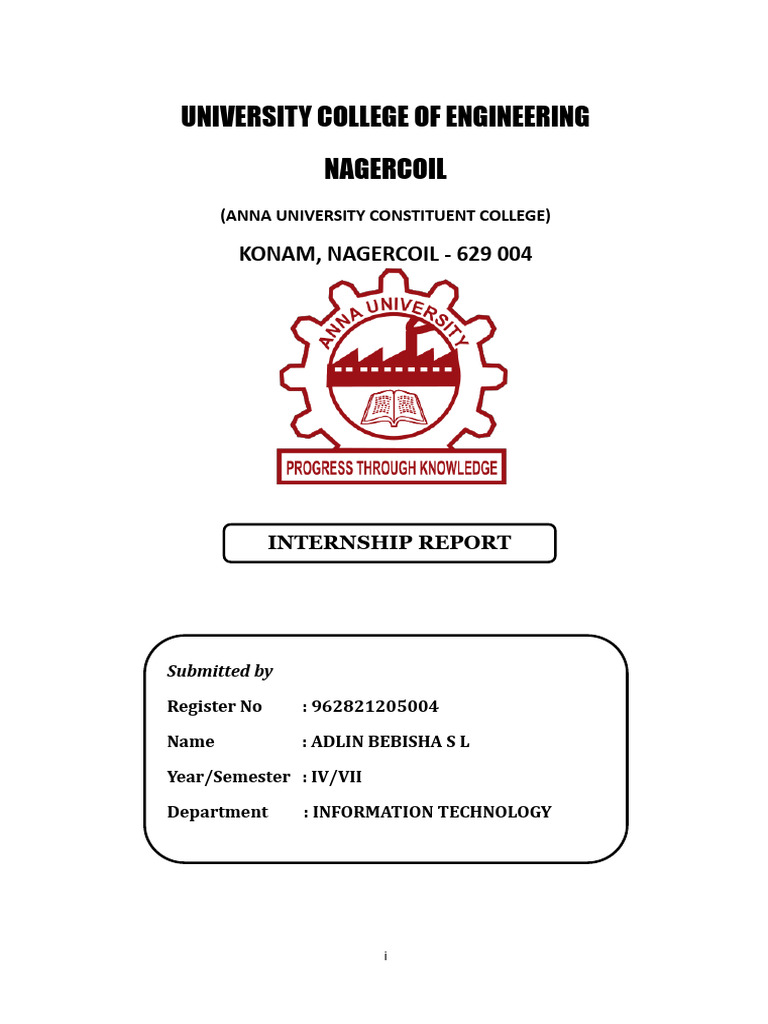 UNIVERSITY COLLEGE OF ENGINEERING

NAGERCOIL

(ANNA UNIVERSITY CONSTITUENT COLLEGE)

KONAM, NAGERCOIL - 629 004

ANNA UNIVERSITY

PROGRESS THROUGH KNOWLEDGE

INTERNSHIP REPORT

Submitted by

Register No : 962821205004

Name : ADLIN BEBISHA S L

Year/Semester : IV/VII

Department : INFORMATION TECHNOLOGY

i